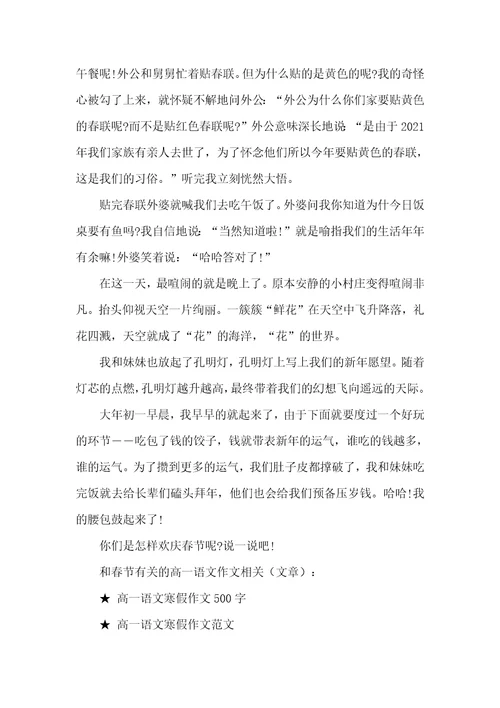 午餐呢!外公和舅舅忙着贴春联。但为什么贴的是黄色的呢?我的奇怪心被勾了上来，就怀疑不解地问外公:“外公为什么你们家要贴黄色的春联呢?而不是贴红色春联呢?”外公意味深长地说 “是由于2021年我们家族有亲人去世了，为了怀念他们所以今年要贴黄色的春联，这是我们的习俗。”听完我立刻恍然大悟。

贴完春联外婆就喊我们去吃午饭了。外婆问我你知道为什今日饭桌要有鱼吗?我自信地说 “当然知道啦!”就是喻指我们的生活年年有余嘛!外婆笑着说:“哈哈答对了!”

在这一天，最喧闹的就是晚上了。原本安静的小村庄变得喧闹非凡。抬头仰视天空一片绚丽。一簇簇“鲜花”在天空中飞升降落，礼花四溅，天空就成了“花”的海洋，“花”的世界。

我和妹妹也放起了孔明灯，孔明灯上写上我们的新年愿望。随着灯芯的点燃，孔明灯越升越高，最终带着我们的幻想飞向遥远的天际。

大年初一早晨，我早早的就起来了，由于下面就要度过一个好玩的环节——吃包了钱的饺子，钱就带表新年的运气，谁吃的钱越多，谁的运气。为了攒到更多的运气，我们肚子皮都撑破了，我和妹妹吃完饭就去给长辈们磕头拜年，他们也会给我们预备压岁钱。哈哈!我的腰包鼓起来了!

你们是怎样欢庆春节呢?说一说吧!

和春节有关的高一语文作文相关（文章）:

★ 高一语文寒假作文500字

★ 高一语文寒假作文范文